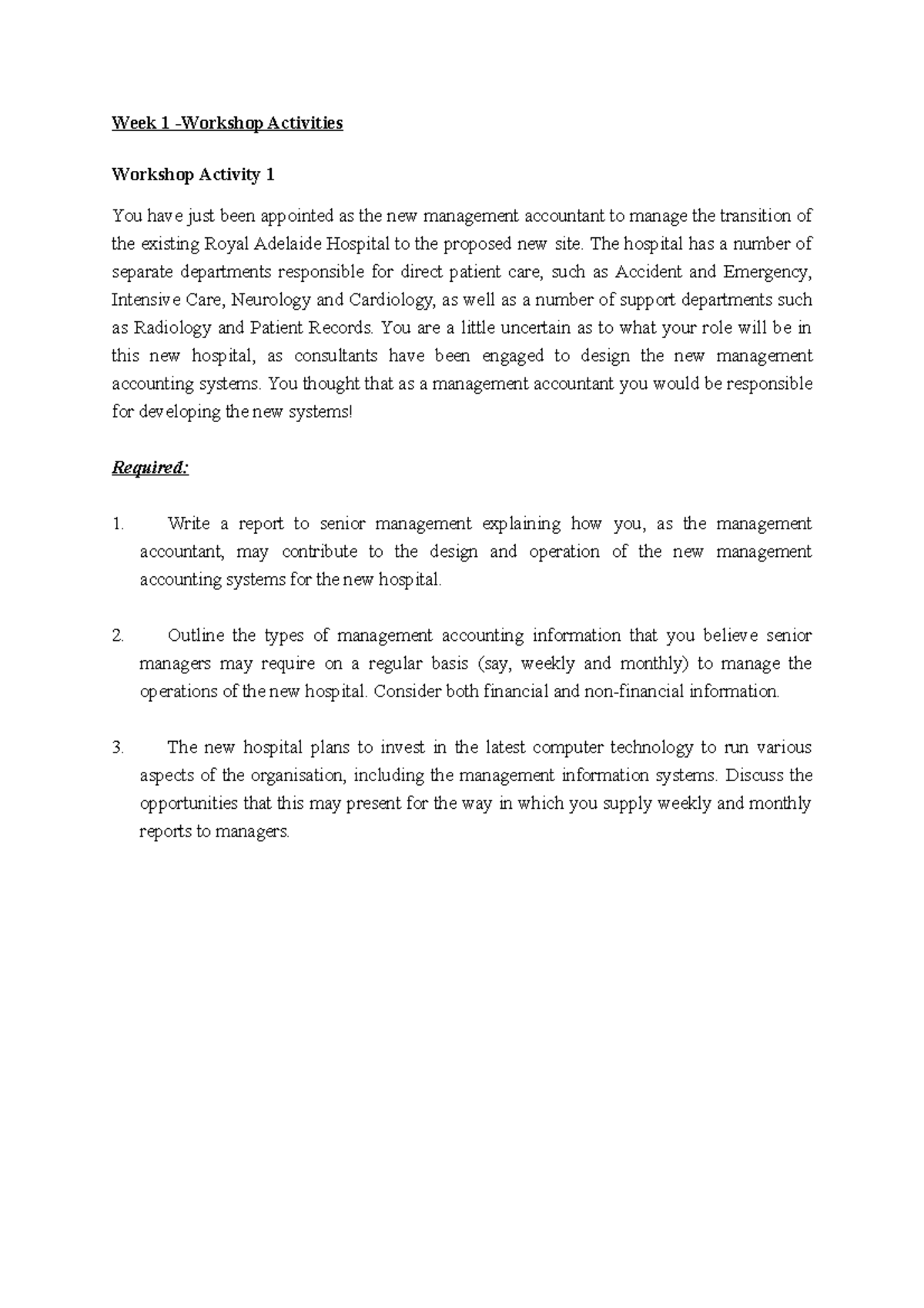 Week 1 -Workshop Activities

Workshop Activity 1

You have just been appointed as the new management accountant to manage the transition of the existing Royal Adelaide Hospital to the proposed new site. The hospital has a number of separate departments responsible for direct patient care, such as Accident and Emergency, Intensive Care, Neurology and Cardiology, as well as a number of support departments such as Radiology and Patient Records. You are a little uncertain as to what your role will be in this new hospital, as consultants have been engaged to design the new management accounting systems. You thought that as a management accountant you would be responsible for developing the new systems!

Required:

1. Write a report to senior management explaining how you, as the management accountant, may contribute to the design and operation of the new management accounting systems for the new hospital.

2. Outline the types of management accounting information that you believe senior managers may require on a regular basis (say, weekly and monthly) to manage the operations of the new hospital. Consider both financial and non-financial information.

3. The new hospital plans to invest in the latest computer technology to run various aspects of the organisation, including the management information systems. Discuss the opportunities that this may present for the way in which you supply weekly and monthly reports to managers.